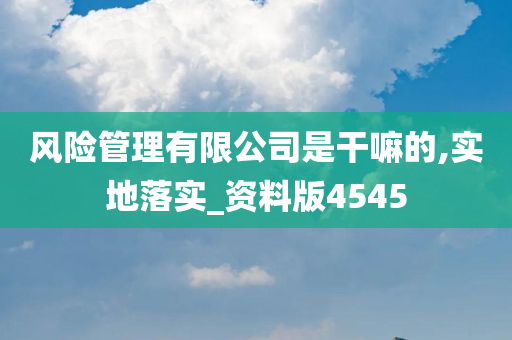 风险管理有限公司是干嘛的,实地落实_资料版4545